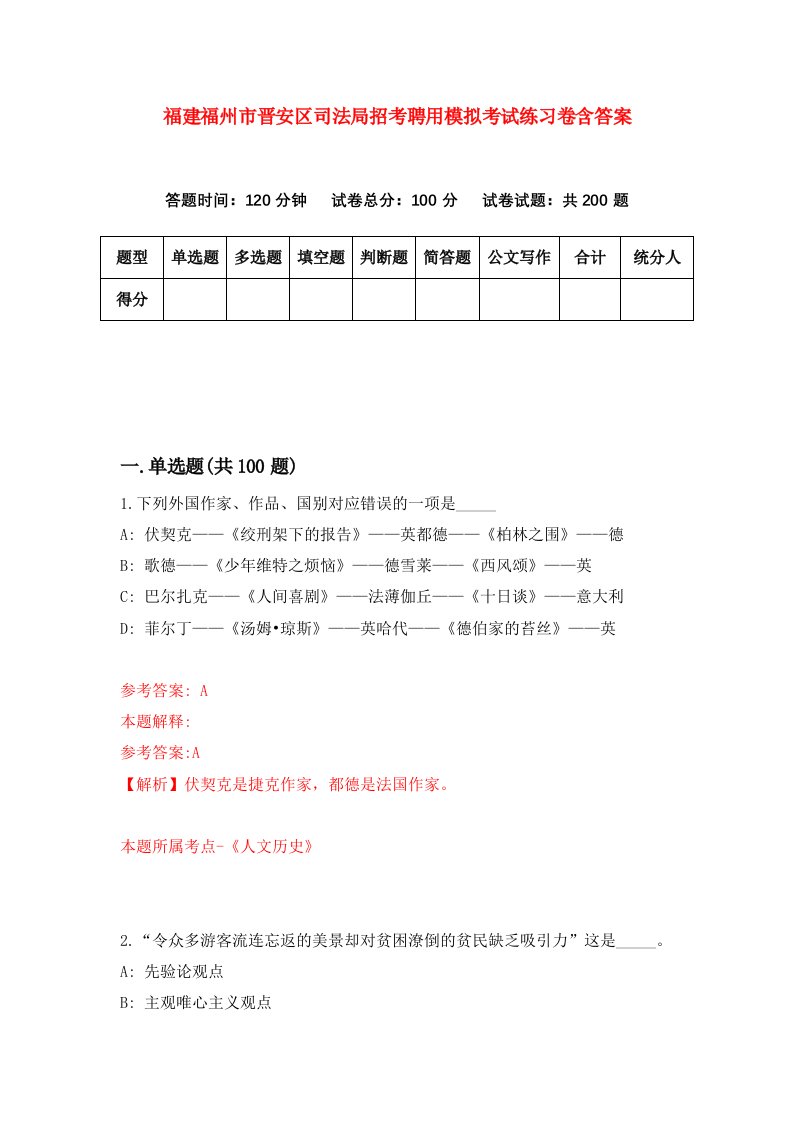 福建福州市晋安区司法局招考聘用模拟考试练习卷含答案

答题时间：120 分钟　试卷总分：100 分　试卷试题：共 200 题

| 题型 | 单选题 | 多选题 | 填空题 | 判断题 | 简答题 | 公文写作 | 合计 | 统分人 |
|---|---|---|---|---|---|---|---|---|
| 得分 | | | | | | | | |

一.单选题(共 100 题)

1.下列外国作家、作品、国别对应错误的一项是_____

A: 伏契克——《绞刑架下的报告》——英都德——《柏林之围》——德

B: 歌德——《少年维特之烦恼》——德雪莱——《西风颂》——英

C: 巴尔扎克——《人间喜剧》——法薄伽丘——《十日谈》——意大利

D: 菲尔丁——《汤姆•琼斯》——英哈代——《德伯家的苔丝》——英

参考答案: A

本题解释:

参考答案:A

【解析】伏契克是捷克作家，都德是法国作家。

本题所属考点-《人文历史》

2.“令众多游客流连忘返的美景却对贫困潦倒的贫民缺乏吸引力”这是_____。

A: 先验论观点

B: 主观唯心主义观点